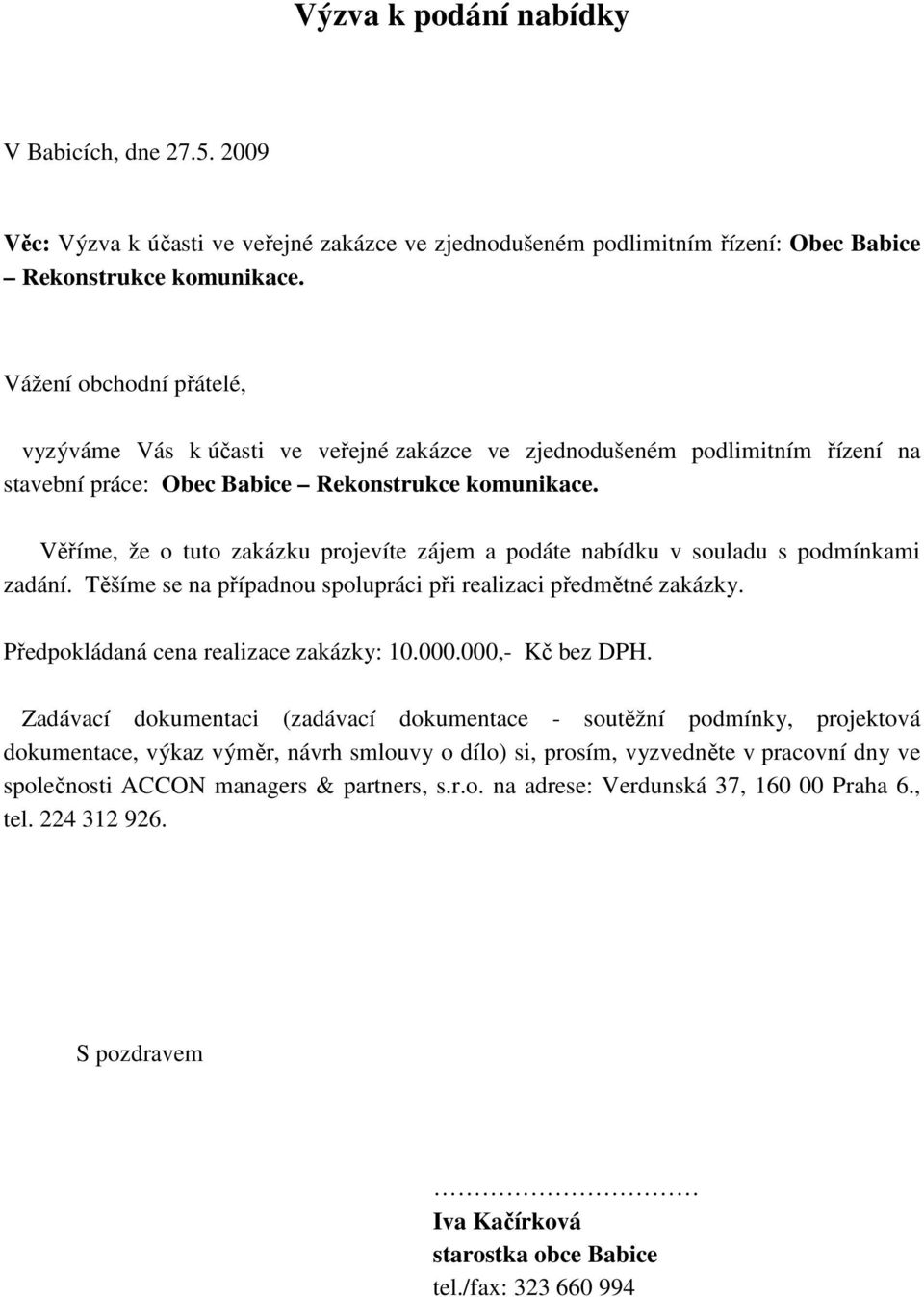 Výzva k podání nabídky

V Babicích, dne 27.5. 2009

Věc: Výzva k účasti ve veřejné zakázce ve zjednodušeném podlimitním řízení: Obec Babice – Rekonstrukce komunikace.

Vážení obchodní přátelé,

vyzýváme Vás k účasti ve veřejné zakázce ve zjednodušeném podlimitním řízení na stavební práce: Obec Babice – Rekonstrukce komunikace.

Věříme, že o tuto zakázku projevíte zájem a podáte nabídku v souladu s podmínkami zadání. Těšíme se na případnou spolupráci při realizaci předmětné zakázky.

Předpokládaná cena realizace zakázky: 10.000.000,- Kč bez DPH.

Zadávací dokumentaci (zadávací dokumentace - soutěžní podmínky, projektová dokumentace, výkaz výměr, návrh smlouvy o dílo) si, prosím, vyzvedněte v pracovní dny ve společnosti ACCON managers & partners, s.r.o. na adrese: Verdunská 37, 160 00 Praha 6., tel. 224 312 926.

S pozdravem

……………………………
Iva Kačírková
starostka obce Babice
tel./fax: 323 660 994